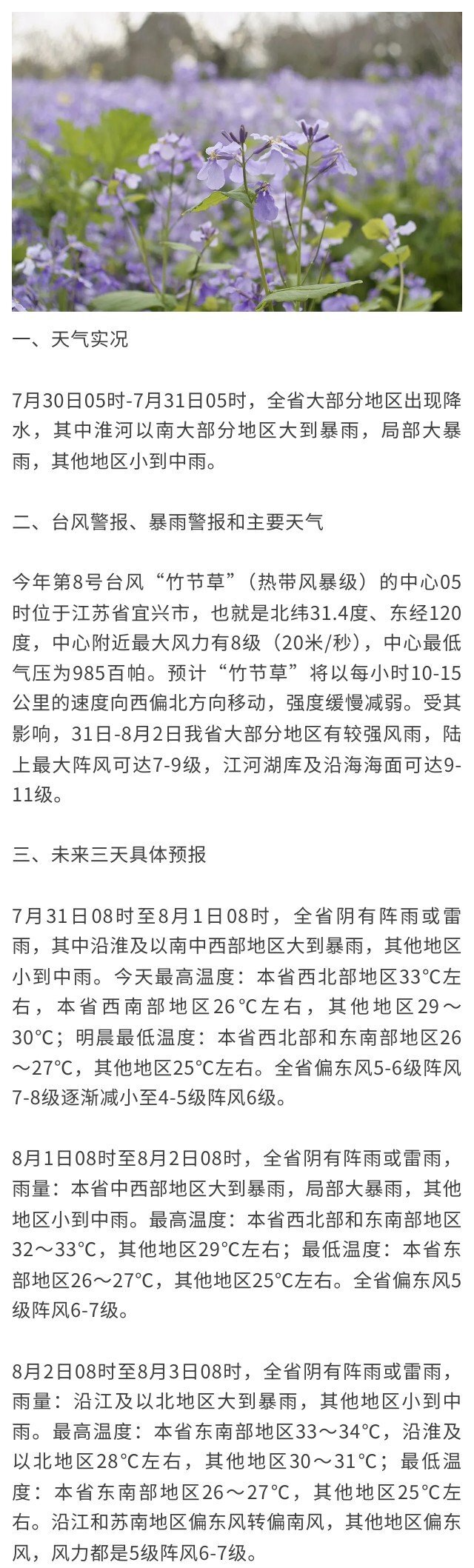 一、天气实况

7月30日05时-7月31日05时，全省大部分地区出现降水，其中淮河以南大部分地区大到暴雨，局部大暴雨，其他地区小到中雨。

二、台风警报、暴雨警报和主要天气

今年第8号台风“竹节草”（热带风暴级）的中心05时位于江苏省宜兴市，也就是北纬31.4度、东经120度，中心附近最大风力有8级（20米/秒），中心最低气压为985百帕。预计“竹节草”将以每小时10-15公里的速度向西偏北方向移动，强度缓慢减弱。受其影响，31日-8月2日我省大部分地区有较强风雨，陆上最大阵风可达7-9级，江河湖库及沿海海面可达9-11级。

三、未来三天具体预报

7月31日08时至8月1日08时，全省阴有阵雨或雷雨，其中沿淮及以南中西部地区大到暴雨，其他地区小到中雨。今天最高温度：本省西北部地区33°C左右，本省西南部地区26°C左右，其他地区29～30°C；明晨最低温度：本省西北部和东南部地区26～27°C，其他地区25°C左右。全省偏东风5-6级阵风7-8级逐渐减小至4-5级阵风6级。

8月1日08时至8月2日08时，全省阴有阵雨或雷雨，雨量：本省中西部地区大到暴雨，局部大暴雨，其他地区小到中雨。最高温度：本省西北部和东南部地区32～33°C，其他地区29°C左右；最低温度：本省东部地区26～27°C，其他地区25°C左右。全省偏东风5级阵风6-7级。

8月2日08时至8月3日08时，全省阴有阵雨或雷雨，雨量：沿江及以北地区大到暴雨，其他地区小到中雨。最高温度：本省东南部地区33～34°C，沿淮及以北地区28°C左右，其他地区30～31°C；最低温度：本省东南部地区26～27°C，其他地区25°C左右。沿江和苏南地区偏东风转偏南风，其他地区偏东风，风力都是5级阵风6-7级。